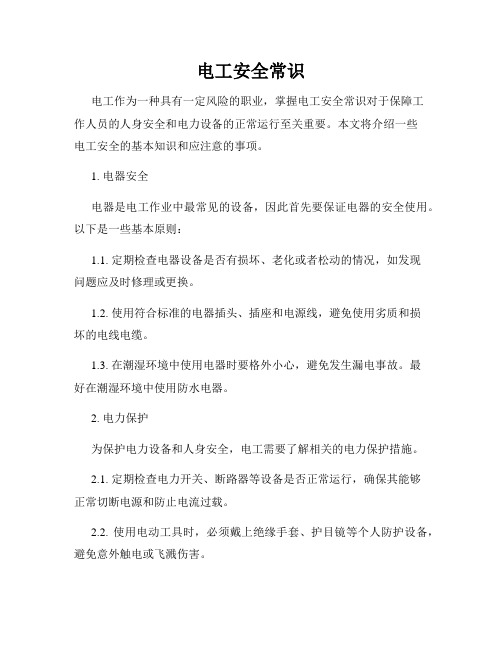 电工安全常识

电工作为一种具有一定风险的职业，掌握电工安全常识对于保障工作人员的人身安全和电力设备的正常运行至关重要。本文将介绍一些电工安全的基本知识和应注意的事项。

1. 电器安全

电器是电工作业中最常见的设备，因此首先要保证电器的安全使用。以下是一些基本原则：

1.1. 定期检查电器设备是否有损坏、老化或者松动的情况，如发现问题应及时修理或更换。

1.2. 使用符合标准的电器插头、插座和电源线，避免使用劣质和损坏的电线电缆。

1.3. 在潮湿环境中使用电器时要格外小心，避免发生漏电事故。最好在潮湿环境中使用防水电器。

2. 电力保护

为保护电力设备和人身安全，电工需要了解相关的电力保护措施。

2.1. 定期检查电力开关、断路器等设备是否正常运行，确保其能够正常切断电源和防止电流过载。

2.2. 使用电动工具时，必须戴上绝缘手套、护目镜等个人防护设备，避免意外触电或飞溅伤害。